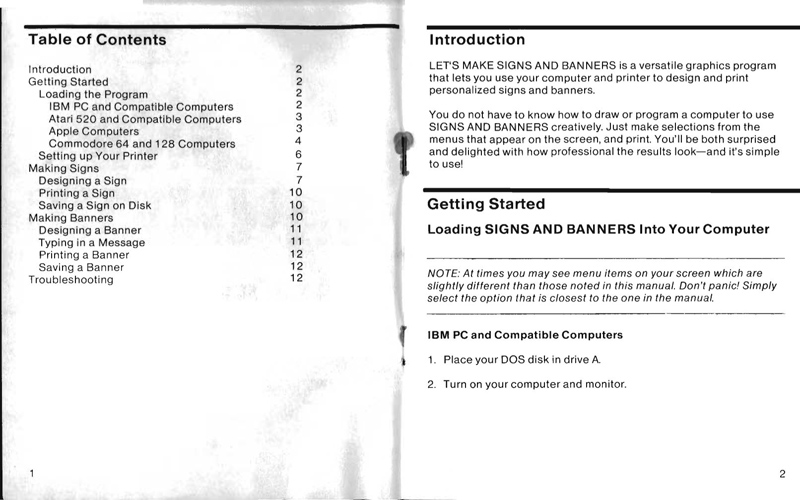 Table of Contents

| | |
|---|---|
| Introduction | 2 |
| Getting Started | 2 |
| Loading the Program | 2 |
| IBM PC and Compatible Computers | 2 |
| Atari 520 and Compatible Computers | 3 |
| Apple Computers | 3 |
| Commodore 64 and 128 Computers | 4 |
| Setting up Your Printer | 6 |
| Making Signs | 7 |
| Designing a Sign | 7 |
| Printing a Sign | 10 |
| Saving a Sign on Disk | 10 |
| Making Banners | 10 |
| Designing a Banner | 11 |
| Typing in a Message | 11 |
| Printing a Banner | 12 |
| Saving a Banner | 12 |
| Troubleshooting | 12 |

1

Introduction

LET'S MAKE SIGNS AND BANNERS is a versatile graphics program that lets you use your computer and printer to design and print personalized signs and banners.

You do not have to know how to draw or program a computer to use SIGNS AND BANNERS creatively. Just make selections from the menus that appear on the screen, and print. You'll be both surprised and delighted with how professional the results look—and it's simple to use!

Getting Started

Loading SIGNS AND BANNERS Into Your Computer

NOTE: At times you may see menu items on your screen which are slightly different than those noted in this manual. Don't panic! Simply select the option that is closest to the one in the manual.

IBM PC and Compatible Computers

1. Place your DOS disk in drive A.

2. Turn on your computer and monitor.

2